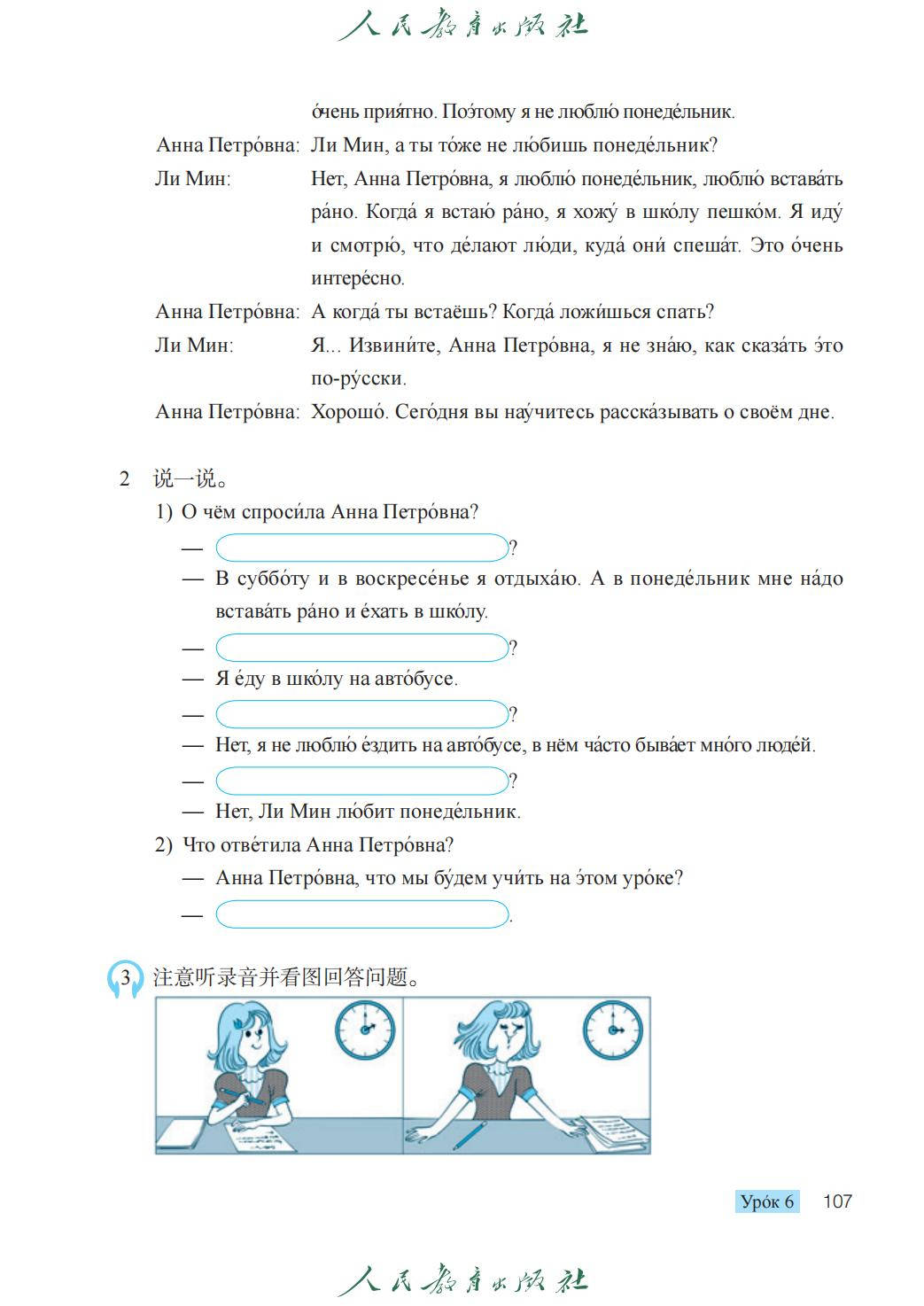 人民教育出版社

о́чень прия́тно. Поэ́тому я не люблю́ понеде́льник.

Анна Петро́вна: Ли Мин, а ты то́же не лю́бишь понеде́льник?

Ли Мин: Нет, Анна Петро́вна, я люблю́ понеде́льник, люблю́ встава́ть ра́но. Когда́ я встаю́ ра́но, я хожу́ в шко́лу пешко́м. Я иду́ и смотрю́, что де́лают лю́ди, куда́ они́ спеша́т. Это о́чень интере́сно.

Анна Петро́вна: А когда́ ты встаёшь? Когда́ ложи́шься спать?

Ли Мин: Я... Извини́те, Анна Петро́вна, я не зна́ю, как сказа́ть э́то по-ру́сски.

Анна Петро́вна: Хорошо́. Сего́дня вы нау́читесь расска́зывать о своём дне.

2 说一说。

1) О чём спроси́ла Анна Петро́вна?

— ?

— В суббо́ту и в воскресе́нье я отдыха́ю. А в понеде́льник мне на́до встава́ть ра́но и е́хать в шко́лу.

— ?

— Я е́ду в шко́лу на авто́бусе.

— ?

— Нет, я не люблю́ е́здить на авто́бусе, в нём ча́сто быва́ет мно́го люде́й.

— ?

— Нет, Ли Мин лю́бит понеде́льник.

2) Что отве́тила Анна Петро́вна?

— Анна Петро́вна, что мы бу́дем учи́ть на э́том уро́ке?

— .

3 注意听录音并看图回答问题。

Уро́к 6 107

人民教育出版社